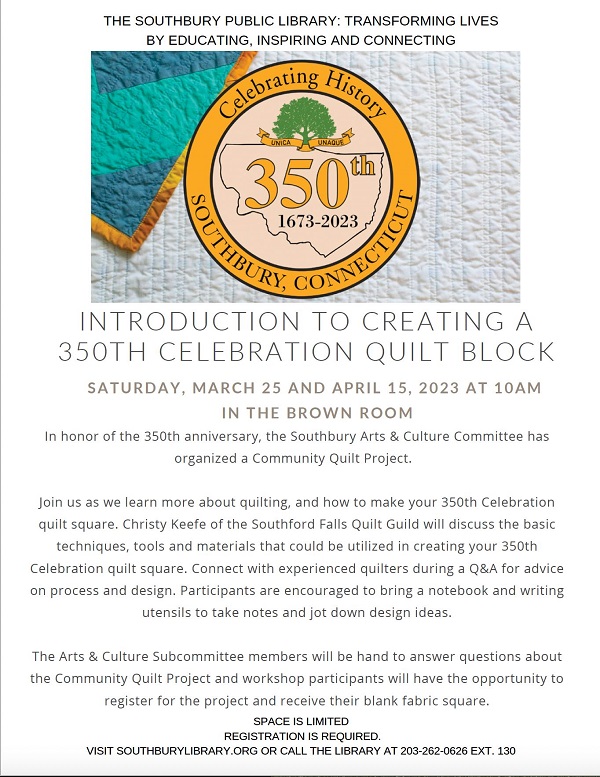 THE SOUTHBURY PUBLIC LIBRARY: TRANSFORMING LIVES
BY EDUCATING, INSPIRING AND CONNECTING

Celebrating History
UNICA UNAQUE
350th
1673-2023
SOUTHBURY, CONNECTICUT

INTRODUCTION TO CREATING A 350TH CELEBRATION QUILT BLOCK

SATURDAY, MARCH 25 AND APRIL 15, 2023 AT 10AM
IN THE BROWN ROOM

In honor of the 350th anniversary, the Southbury Arts & Culture Committee has organized a Community Quilt Project.

Join us as we learn more about quilting, and how to make your 350th Celebration quilt square. Christy Keefe of the Southford Falls Quilt Guild will discuss the basic techniques, tools and materials that could be utilized in creating your 350th Celebration quilt square. Connect with experienced quilters during a Q&A for advice on process and design. Participants are encouraged to bring a notebook and writing utensils to take notes and jot down design ideas.

The Arts & Culture Subcommittee members will be hand to answer questions about the Community Quilt Project and workshop participants will have the opportunity to register for the project and receive their blank fabric square.

SPACE IS LIMITED
REGISTRATION IS REQUIRED.
VISIT SOUTHBURYLIBRARY.ORG OR CALL THE LIBRARY AT 203-262-0626 EXT. 130